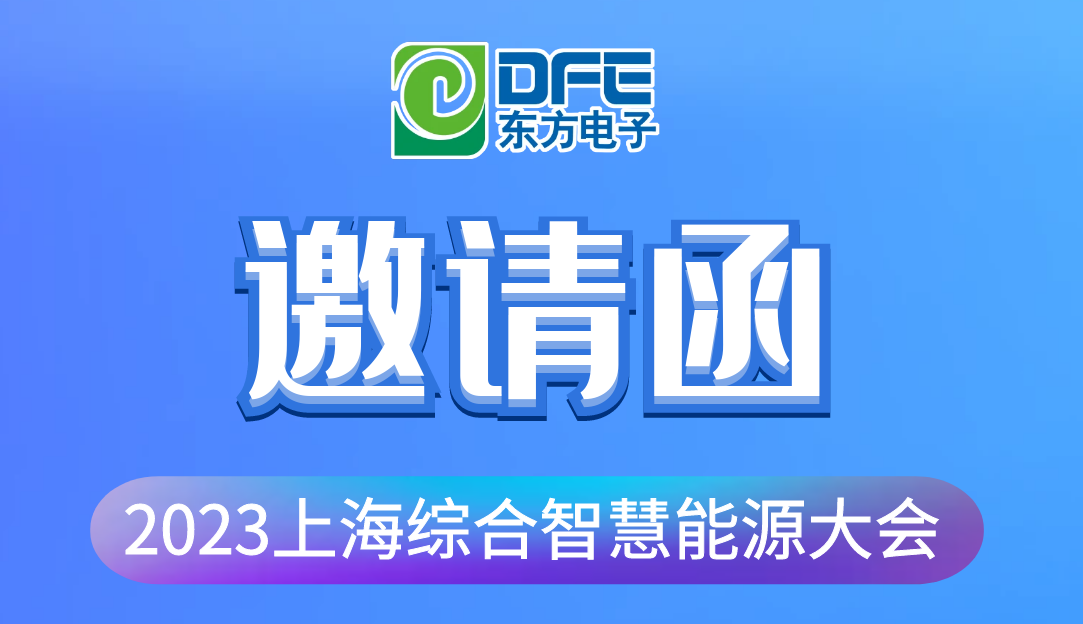 DFE
东方电子

邀请函

2023上海综合智慧能源大会